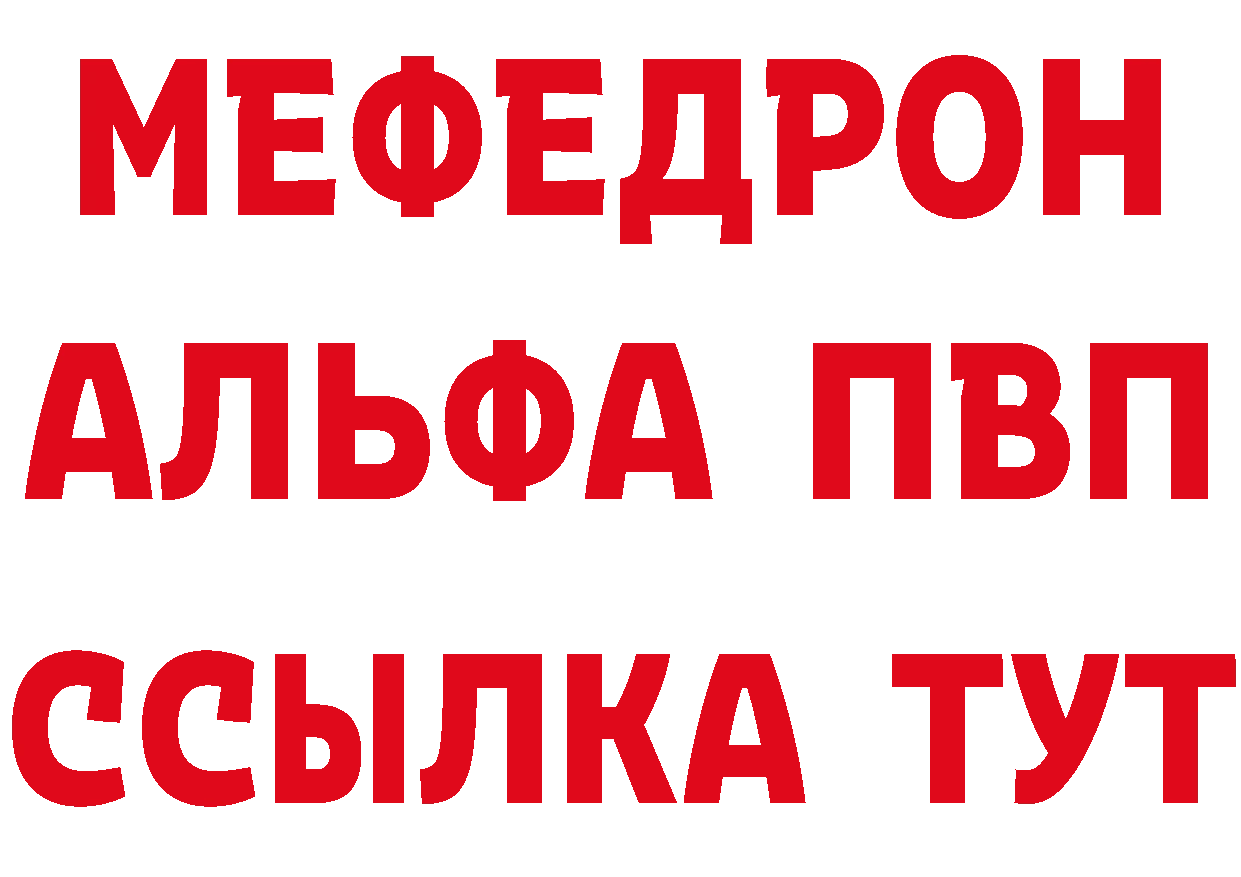 МЕФЕДРОН
АЛЬФА ПВП
ССЫЛКА ТУТ